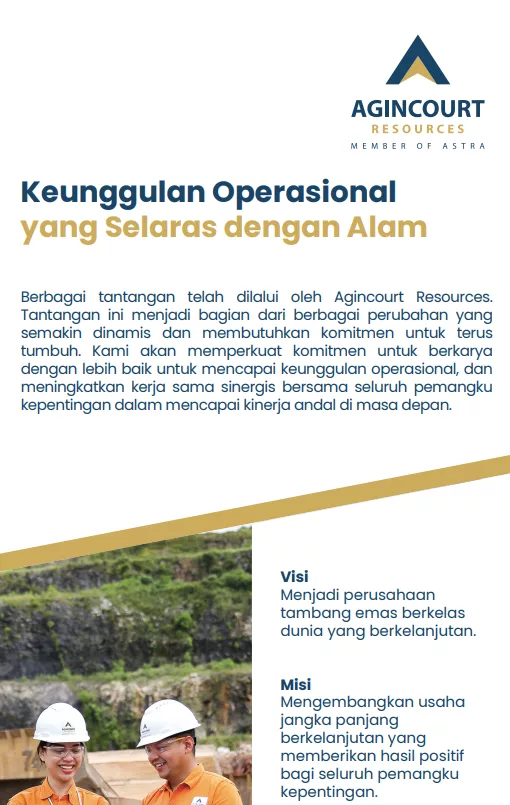 AGINCOURT
RESOURCES
MEMBER OF ASTRA

Keunggulan Operasional
yang Selaras dengan Alam

Berbagai tantangan telah dilalui oleh Agincourt Resources. Tantangan ini menjadi bagian dari berbagai perubahan yang semakin dinamis dan membutuhkan komitmen untuk terus tumbuh. Kami akan memperkuat komitmen untuk berkarya dengan lebih baik untuk mencapai keunggulan operasional, dan meningkatkan kerja sama sinergis bersama seluruh pemangku kepentingan dalam mencapai kinerja andal di masa depan.

Visi
Menjadi perusahaan tambang emas berkelas dunia yang berkelanjutan.

Misi
Mengembangkan usaha jangka panjang berkelanjutan yang memberikan hasil positif bagi seluruh pemangku kepentingan.